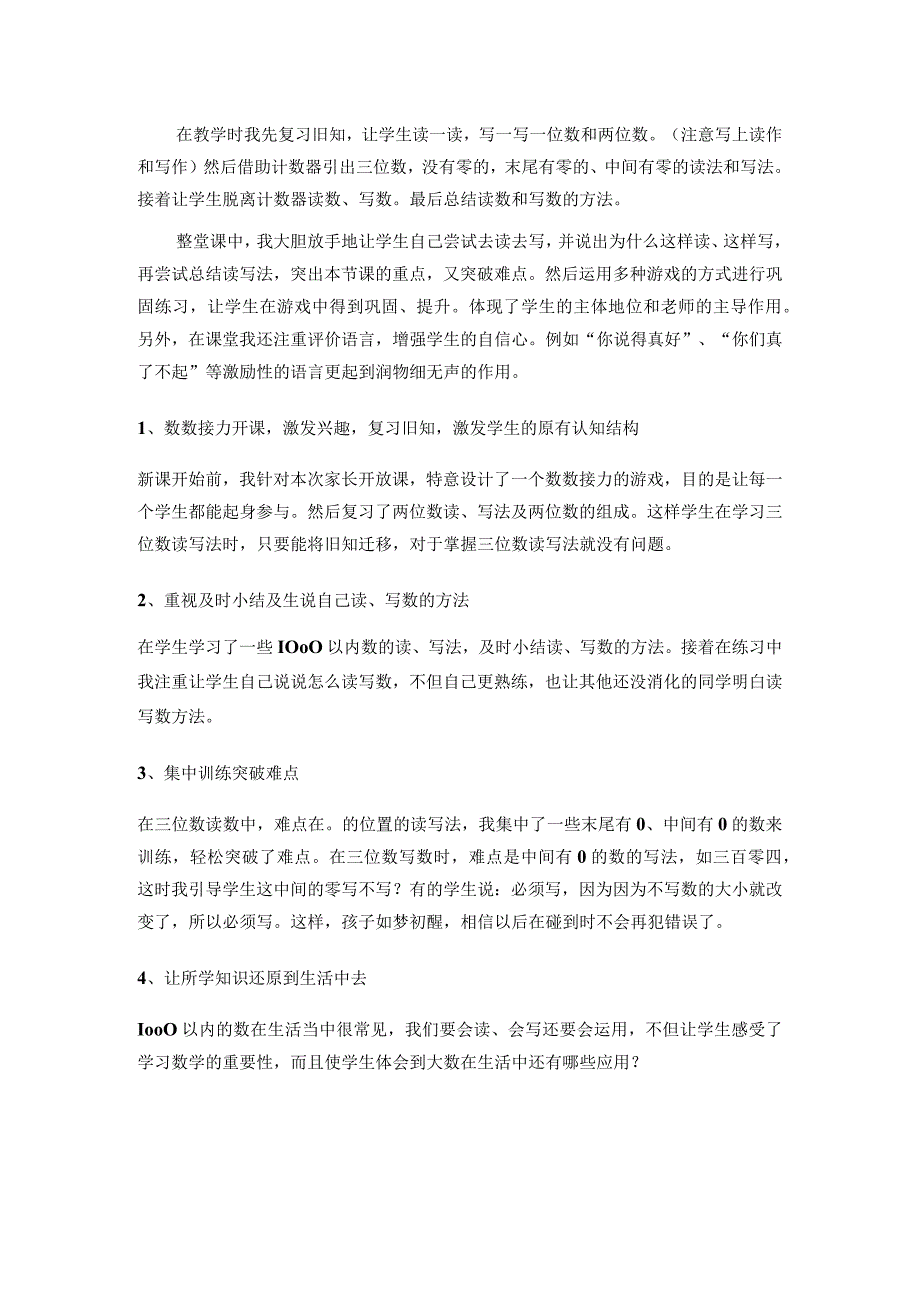 在教学时我先复习旧知，让学生读一读，写一写一位数和两位数。（注意写上读作和写作）然后借助计数器引出三位数，没有零的，末尾有零的、中间有零的读法和写法。接着让学生脱离计数器读数、写数。最后总结读数和写数的方法。

整堂课中，我大胆放手地让学生自己尝试去读去写，并说出为什么这样读、这样写，再尝试总结读写法，突出本节课的重点，又突破难点。然后运用多种游戏的方式进行巩固练习，让学生在游戏中得到巩固、提升。体现了学生的主体地位和老师的主导作用。另外，在课堂我还注重评价语言，增强学生的自信心。例如“你说得真好”、“你们真了不起”等激励性的语言更起到润物细无声的作用。

1、数数接力开课，激发兴趣，复习旧知，激发学生的原有认知结构

新课开始前，我针对本次家长开放课，特意设计了一个数数接力的游戏，目的是让每一个学生都能起身参与。然后复习了两位数读、写法及两位数的组成。这样学生在学习三位数读写法时，只要能将旧知迁移，对于掌握三位数读写法就没有问题。

2、重视及时小结及生说自己读、写数的方法

在学生学习了一些 IOoO 以内数的读、写法，及时小结读、写数的方法。接着在练习中我注重让学生自己说说怎么读写数，不但自己更熟练，也让其他还没消化的同学明白读写数方法。

3、集中训练突破难点

在三位数读数中，难点在。的位置的读写法，我集中了一些末尾有 0、中间有 0 的数来训练，轻松突破了难点。在三位数写数时，难点是中间有 0 的数的写法，如三百零四，这时我引导学生这中间的零写不写？有的学生说：必须写，因为因为不写数的大小就改变了，所以必须写。这样，孩子如梦初醒，相信以后在碰到时不会再犯错误了。

4、让所学知识还原到生活中去

IooO 以内的数在生活当中很常见，我们要会读、会写还要会运用，不但让学生感受了学习数学的重要性，而且使学生体会到大数在生活中还有哪些应用？